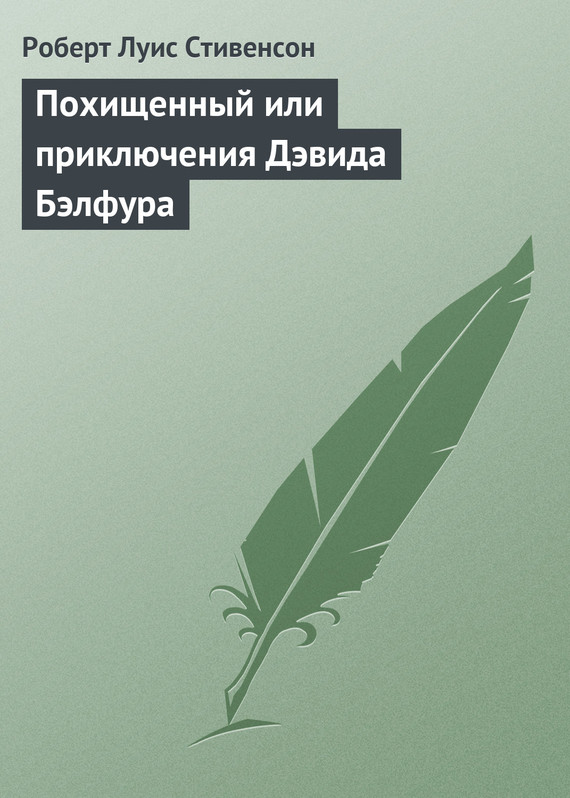 Роберт Луис Стивенсон

Похищенный или приключения Дэвида Бэлфура